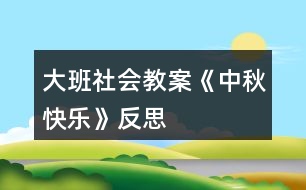 大班社会教案《中秋快乐》反思